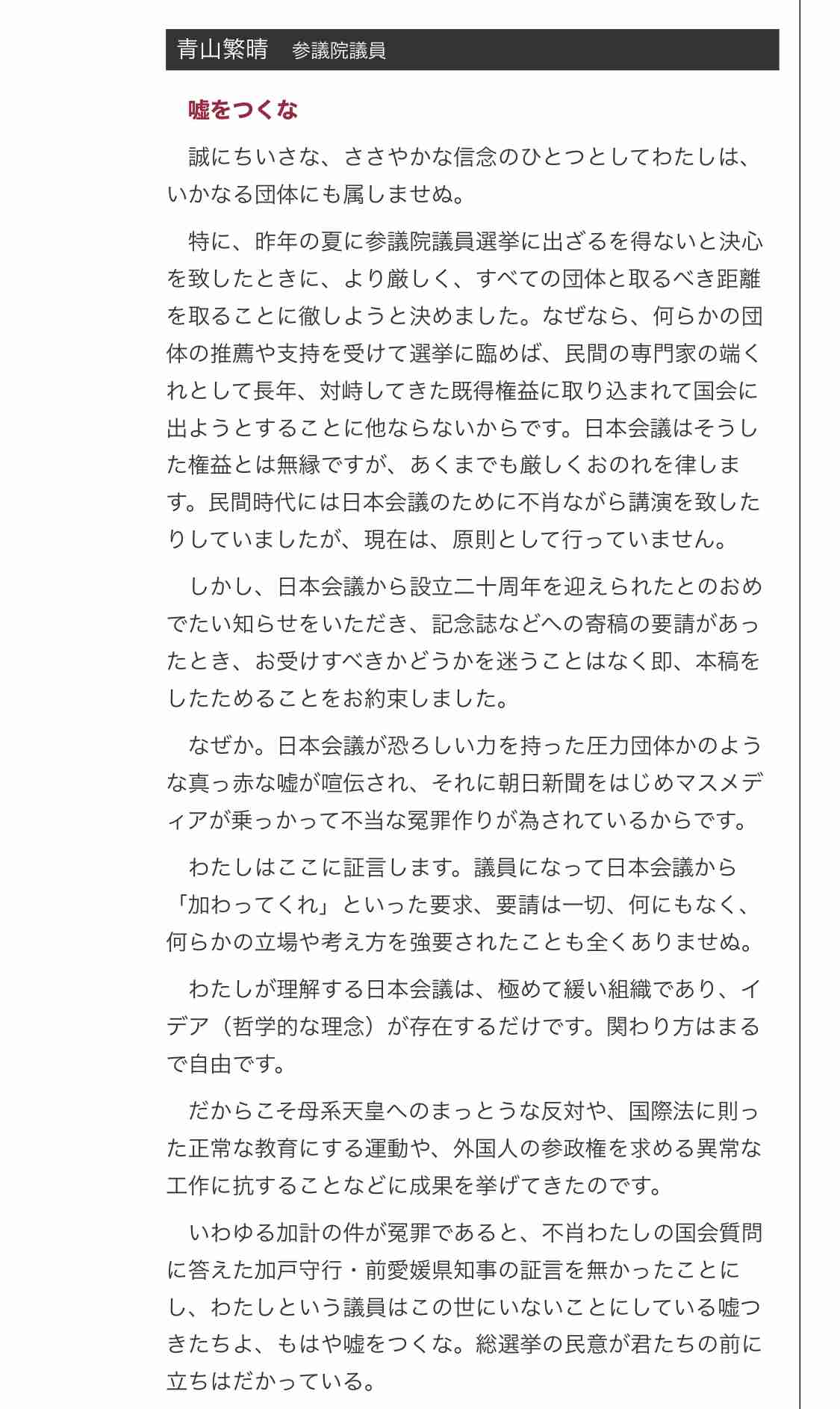 青山繁晴　参議院議員

嘘をつくな

誠にちいさな、ささやかな信念のひとつとしてわたしは、いかなる団体にも属しませぬ。

特に、昨年の夏に参議院議員選挙に出ざるを得ないと決心を致したときに、より厳しく、すべての団体と取るべき距離を取ることに徹しようと決めました。なぜなら、何らかの団体の推薦や支持を受けて選挙に臨めば、民間の専門家の端くれとして長年、対峙してきた既得権益に取り込まれて国会に出ようとすることに他ならないからです。日本会議はそうした権益とは無縁ですが、あくまでも厳しくおのれを律します。民間時代には日本会議のために不肖ながら講演を致したりしていましたが、現在は、原則として行っていません。

しかし、日本会議から設立二十周年を迎えられたとのおめでたい知らせをいただき、記念誌などへの寄稿の要請があったとき、お受けすべきかどうかを迷うことはなく即、本稿をしたためることをお約束しました。

なぜか。日本会議が恐ろしい力を持った圧力団体かのような真っ赤な嘘が喧伝され、それに朝日新聞をはじめマスメディアが乗っかって不当な冤罪作りが為されているからです。

わたしはここに証言します。議員になって日本会議から「加わってくれ」といった要求、要請は一切、何にもなく、何らかの立場や考え方を強要されたことも全くありませぬ。

わたしが理解する日本会議は、極めて緩い組織であり、イデア（哲学的な理念）が存在するだけです。関わり方はまるで自由です。

だからこそ母系天皇へのまっとうな反対や、国際法に則った正常な教育にする運動や、外国人の参政権を求める異常な工作に抗することなどに成果を挙げてきたのです。

いわゆる加計の件が冤罪であると、不肖わたしの国会質問に答えた加戸守行・前愛媛県知事の証言を無かったことにし、わたしという議員はこの世にいないことにしている嘘つきたちよ、もはや嘘をつくな。総選挙の民意が君たちの前に立ちはだかっている。